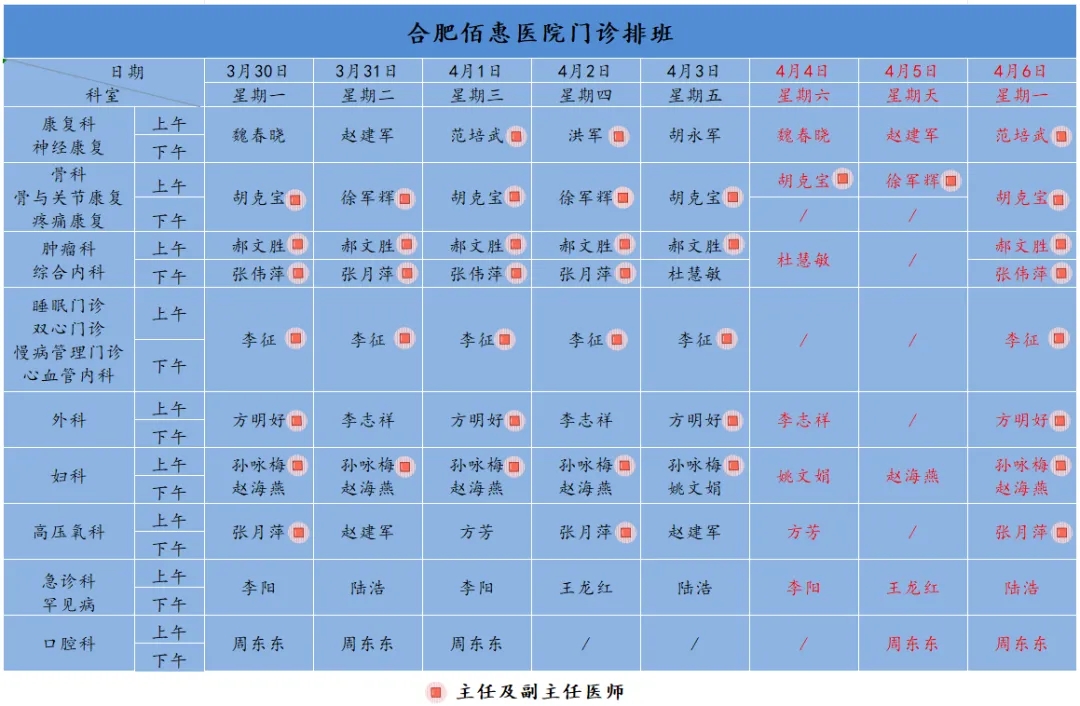 合肥佰惠医院门诊排班

| 日期 科室 | | 3月30日 星期一 | 3月31日 星期二 | 4月1日 星期三 | 4月2日 星期四 | 4月3日 星期五 | 4月4日 星期六 | 4月5日 星期天 | 4月6日 星期一 |
|---|---|---|---|---|---|---|---|---|---|
| 康复科 神经康复 | 上午 下午 | 魏春晓 | 赵建军 | 范培武 | 洪军 | 胡永军 | 魏春晓 | 赵建军 | 范培武 |
| 骨科 骨与关节康复 疼痛康复 | 上午 | 胡克宝 | 徐军辉 | 胡克宝 | 徐军辉 | 胡克宝 | 胡克宝 | 徐军辉 | 胡克宝 |
| | 下午 | | | | | | / | / | |
| 肿瘤科 综合内科 | 上午 | 郝文胜 | 郝文胜 | 郝文胜 | 郝文胜 | 郝文胜 | 杜慧敏 | / | 郝文胜 |
| | 下午 | 张伟萍 | 张月萍 | 张伟萍 | 张月萍 | 杜慧敏 | | | 张伟萍 |
| 睡眠门诊 双心门诊 慢病管理门诊 心血管内科 | 上午 下午 | 李征 | 李征 | 李征 | 李征 | 李征 | / | / | 李征 |
| 外科 | 上午 下午 | 方明好 | 李志祥 | 方明好 | 李志祥 | 方明好 | 李志祥 | / | 方明好 |
| 妇科 | 上午 下午 | 孙咏梅 赵海燕 | 孙咏梅 赵海燕 | 孙咏梅 赵海燕 | 孙咏梅 赵海燕 | 孙咏梅 姚文娟 | 姚文娟 | 赵海燕 | 孙咏梅 赵海燕 |
| 高压氧科 | 上午 下午 | 张月萍 | 赵建军 | 方芳 | 张月萍 | 赵建军 | 方芳 | / | 张月萍 |
| 急诊科 罕见病 | 上午 下午 | 李阳 | 陆浩 | 李阳 | 王龙红 | 陆浩 | 李阳 | 王龙红 | 陆浩 |
| 口腔科 | 上午 下午 | 周东东 | 周东东 | 周东东 | / | / | / | 周东东 | 周东东 |

主任及副主任医师